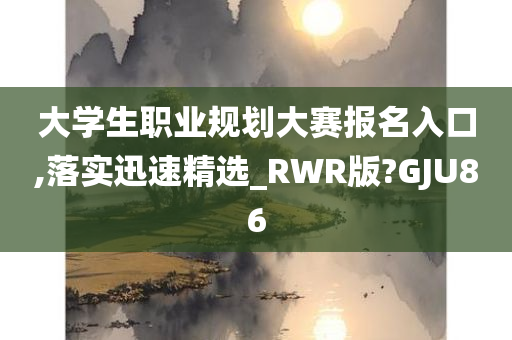 大学生职业规划大赛报名入口,落实迅速精选_RWR版?GJU86